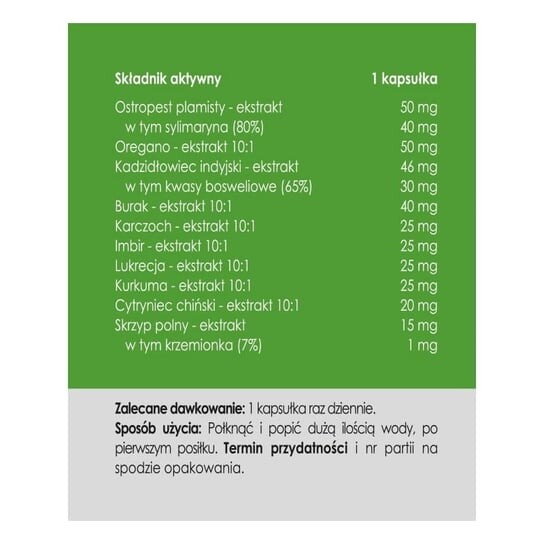 | Składnik aktywny | 1 kapsułka |
|---|---|
| Ostropest plamisty - ekstrakt | 50 mg |
| w tym sylimaryna (80%) | 40 mg |
| Oregano - ekstrakt 10:1 | 50 mg |
| Kadzidłowiec indyjski - ekstrakt | 46 mg |
| w tym kwasy bosweliowe (65%) | 30 mg |
| Burak - ekstrakt 10:1 | 40 mg |
| Karczoch - ekstrakt 10:1 | 25 mg |
| Imbir - ekstrakt 10:1 | 25 mg |
| Lukrecja - ekstrakt 10:1 | 25 mg |
| Kurkuma - ekstrakt 10:1 | 25 mg |
| Cytryniec chiński - ekstrakt 10:1 | 20 mg |
| Skrzyp polny - ekstrakt | 15 mg |
| w tym krzemionka (7%) | 1 mg |

Zalecane dawkowanie: 1 kapsułka raz dziennie.
Sposób użycia: Połknąć i popić dużą ilością wody, po pierwszym posiłku. Termin przydatności i nr partii na spodzie opakowania.